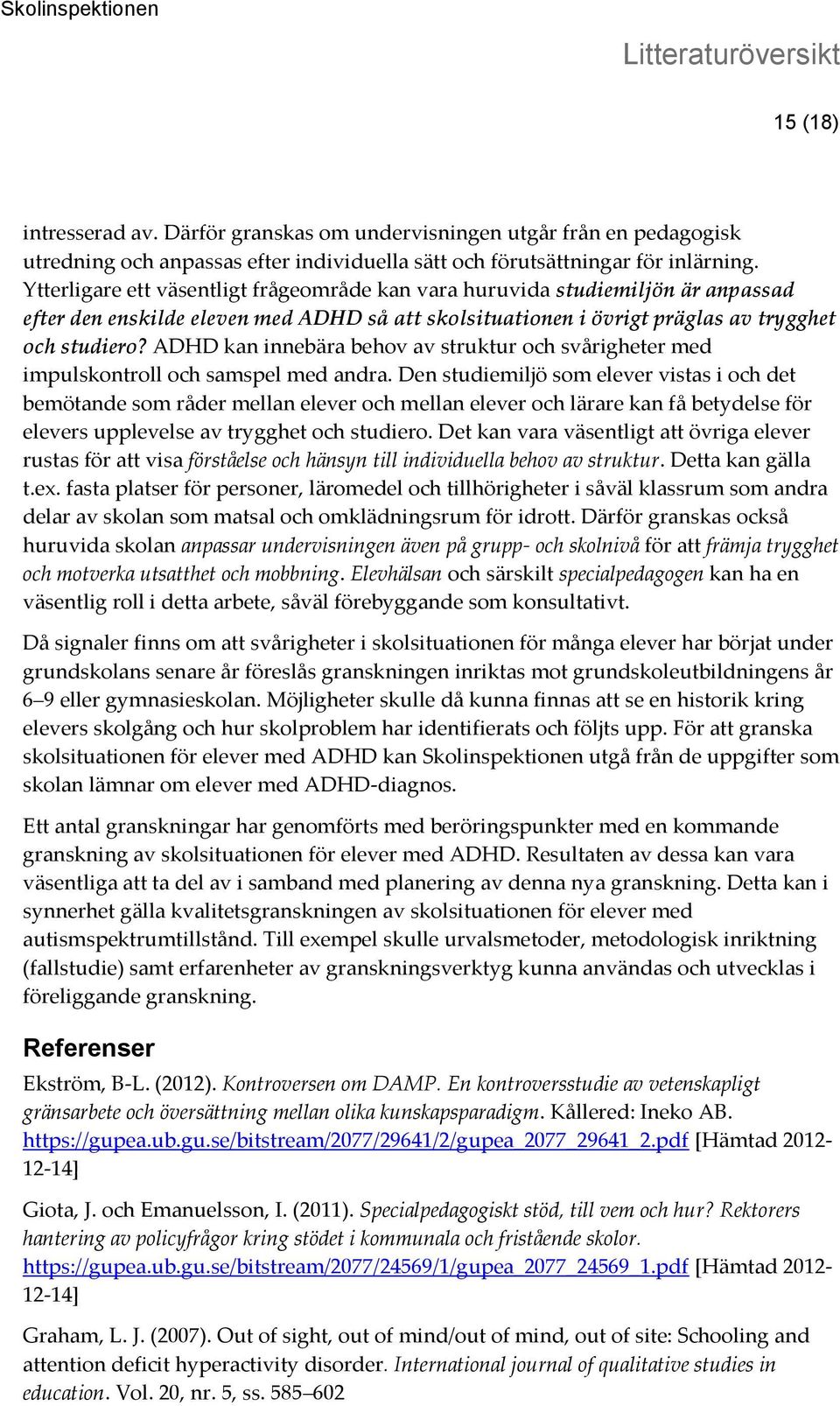 Skolinspektionen

Litteraturöversikt

15 (18)

intresserad av. Därför granskas om undervisningen utgår från en pedagogisk utredning och anpassas efter individuella sätt och förutsättningar för inlärning. Ytterligare ett väsentligt frågeområde kan vara huruvida studiemiljön är anpassad efter den enskilde eleven med ADHD så att skolsituationen i övrigt präglas av trygghet och studiero? ADHD kan innebära behov av struktur och svårigheter med impulskontroll och samspel med andra. Den studiemiljö som elever vistas i och det bemötande som råder mellan elever och mellan elever och lärare kan få betydelse för elevers upplevelse av trygghet och studiero. Det kan vara väsentligt att övriga elever rustas för att visa förståelse och hänsyn till individuella behov av struktur. Detta kan gälla t.ex. fasta platser för personer, läromedel och tillhörigheter i såväl klassrum som andra delar av skolan som matsal och omklädningsrum för idrott. Därför granskas också huruvida skolan anpassar undervisningen även på grupp- och skolnivå för att främja trygghet och motverka utsatthet och mobbning. Elevhälsan och särskilt specialpedagogen kan ha en väsentlig roll i detta arbete, såväl förebyggande som konsultativt.

Då signaler finns om att svårigheter i skolsituationen för många elever har börjat under grundskolans senare år föreslås granskningen inriktas mot grundskoleutbildningens år 6–9 eller gymnasieskolan. Möjligheter skulle då kunna finnas att se en historik kring elevers skolgång och hur skolproblem har identifierats och följts upp. För att granska skolsituationen för elever med ADHD kan Skolinspektionen utgå från de uppgifter som skolan lämnar om elever med ADHD-diagnos.

Ett antal granskningar har genomförts med beröringspunkter med en kommande granskning av skolsituationen för elever med ADHD. Resultaten av dessa kan vara väsentliga att ta del av i samband med planering av denna nya granskning. Detta kan i synnerhet gälla kvalitetsgranskningen av skolsituationen för elever med autismspektrumtillstånd. Till exempel skulle urvalsmetoder, metodologisk inriktning (fallstudie) samt erfarenheter av granskningsverktyg kunna användas och utvecklas i föreliggande granskning.

Referenser

Ekström, B-L. (2012). Kontroversen om DAMP. En kontroversstudie av vetenskapligt gränsarbete och översättning mellan olika kunskapsparadigm. Kållered: Ineko AB. https://gupea.ub.gu.se/bitstream/2077/29641/2/gupea_2077_29641_2.pdf [Hämtad 2012-12-14]

Giota, J. och Emanuelsson, I. (2011). Specialpedagogiskt stöd, till vem och hur? Rektorers hantering av policyfrågor kring stödet i kommunala och fristående skolor. https://gupea.ub.gu.se/bitstream/2077/24569/1/gupea_2077_24569_1.pdf [Hämtad 2012-12-14]

Graham, L. J. (2007). Out of sight, out of mind/out of mind, out of site: Schooling and attention deficit hyperactivity disorder. International journal of qualitative studies in education. Vol. 20, nr. 5, ss. 585–602